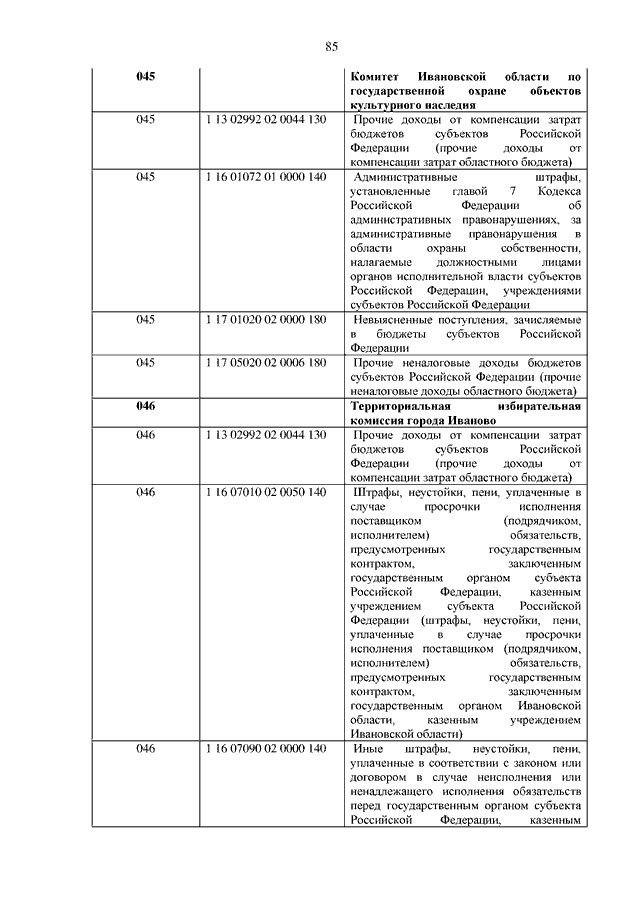 85

| | | |
|---|---|---|
| **045** | | **Комитет Ивановской области по государственной охране объектов культурного наследия** |
| 045 | 1 13 02992 02 0044 130 | Прочие доходы от компенсации затрат бюджетов субъектов Российской Федерации (прочие доходы от компенсации затрат областного бюджета) |
| 045 | 1 16 01072 01 0000 140 | Административные штрафы, установленные главой 7 Кодекса Российской Федерации об административных правонарушениях, за административные правонарушения в области охраны собственности, налагаемые должностными лицами органов исполнительной власти субъектов Российской Федерации, учреждениями субъектов Российской Федерации |
| 045 | 1 17 01020 02 0000 180 | Невыясненные поступления, зачисляемые в бюджеты субъектов Российской Федерации |
| 045 | 1 17 05020 02 0006 180 | Прочие неналоговые доходы бюджетов субъектов Российской Федерации (прочие неналоговые доходы областного бюджета) |
| **046** | | **Территориальная избирательная комиссия города Иваново** |
| 046 | 1 13 02992 02 0044 130 | Прочие доходы от компенсации затрат бюджетов субъектов Российской Федерации (прочие доходы от компенсации затрат областного бюджета) |
| 046 | 1 16 07010 02 0050 140 | Штрафы, неустойки, пени, уплаченные в случае просрочки исполнения поставщиком (подрядчиком, исполнителем) обязательств, предусмотренных государственным контрактом, заключенным государственным органом субъекта Российской Федерации, казенным учреждением субъекта Российской Федерации (штрафы, неустойки, пени, уплаченные в случае просрочки исполнения поставщиком (подрядчиком, исполнителем) обязательств, предусмотренных государственным контрактом, заключенным государственным органом Ивановской области, казенным учреждением Ивановской области) |
| 046 | 1 16 07090 02 0000 140 | Иные штрафы, неустойки, пени, уплаченные в соответствии с законом или договором в случае неисполнения или ненадлежащего исполнения обязательств перед государственным органом субъекта Российской Федерации, казенным |